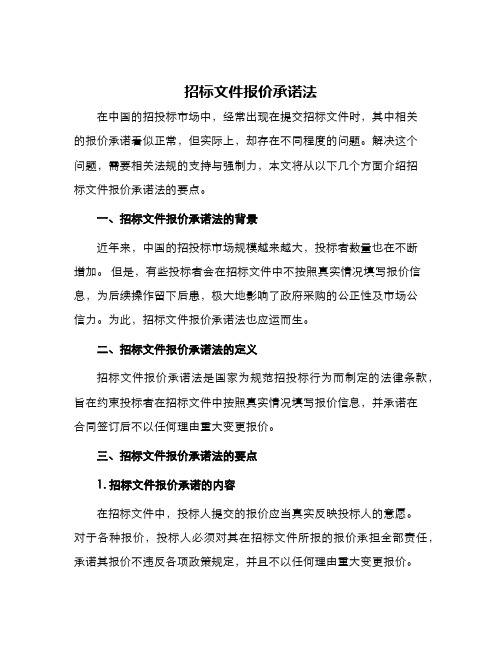 招标文件报价承诺法

在中国的招投标市场中，经常出现在提交招标文件时，其中相关的报价承诺看似正常，但实际上，却存在不同程度的问题。解决这个问题，需要相关法规的支持与强制力，本文将从以下几个方面介绍招标文件报价承诺法的要点。

一、招标文件报价承诺法的背景

近年来，中国的招投标市场规模越来越大，投标者数量也在不断增加。 但是，有些投标者会在招标文件中不按照真实情况填写报价信息，为后续操作留下后患，极大地影响了政府采购的公正性及市场公信力。为此，招标文件报价承诺法也应运而生。

二、招标文件报价承诺法的定义

招标文件报价承诺法是国家为规范招投标行为而制定的法律条款，旨在约束投标者在招标文件中按照真实情况填写报价信息，并承诺在合同签订后不以任何理由重大变更报价。

三、招标文件报价承诺法的要点

1. 招标文件报价承诺的内容

在招标文件中，投标人提交的报价应当真实反映投标人的意愿。对于各种报价，投标人必须对其在招标文件所报的报价承担全部责任，承诺其报价不违反各项政策规定，并且不以任何理由重大变更报价。